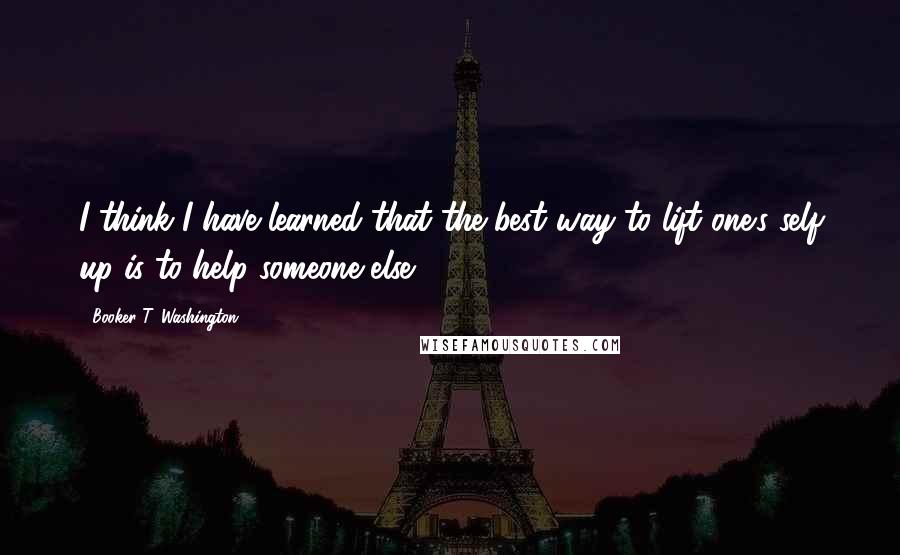 I think I have learned that the best way to lift one's self up is to help someone else.

Booker T. Washington

WISEFAMOUSQUOTES.COM